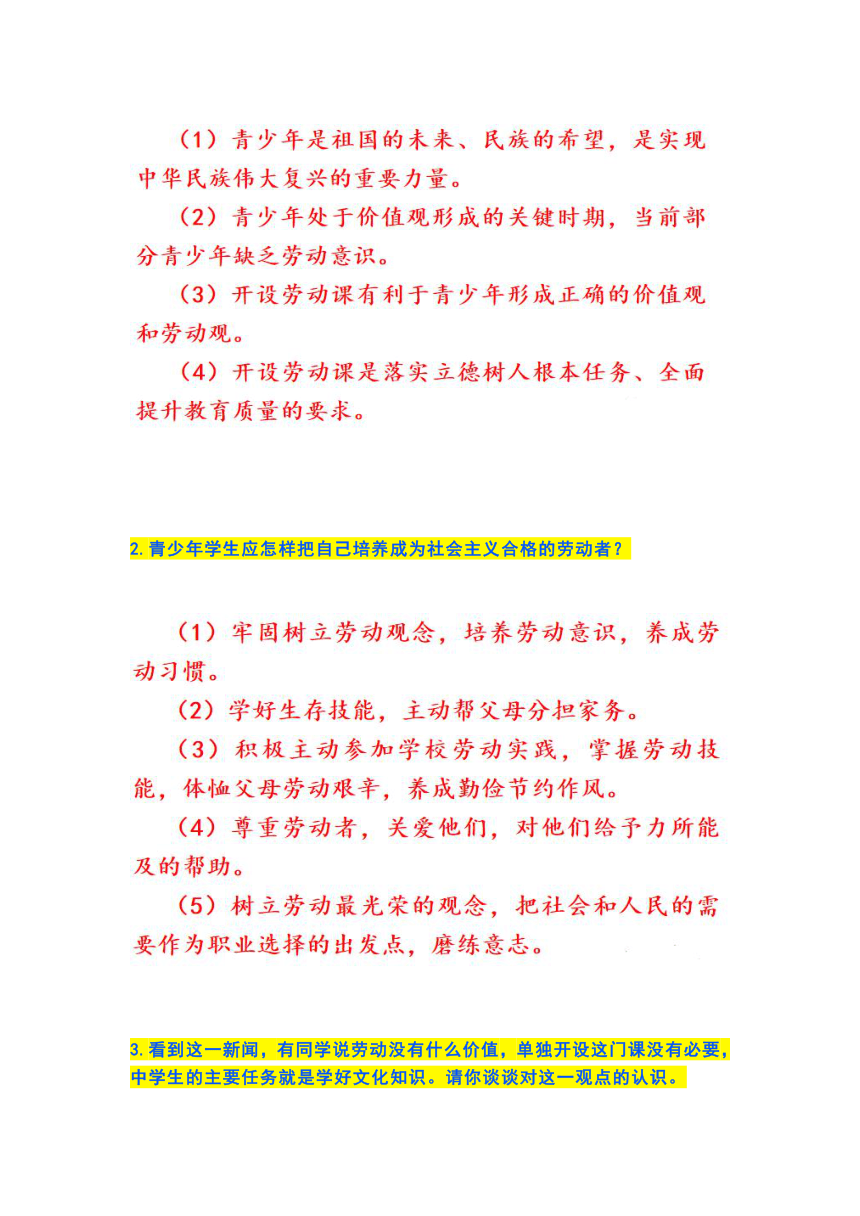 （1）青少年是祖国的未来、民族的希望，是实现中华民族伟大复兴的重要力量。

（2）青少年处于价值观形成的关键时期，当前部分青少年缺乏劳动意识。

（3）开设劳动课有利于青少年形成正确的价值观和劳动观。

（4）开设劳动课是落实立德树人根本任务、全面提升教育质量的要求。

2.青少年学生应怎样把自己培养成为社会主义合格的劳动者？

（1）牢固树立劳动观念，培养劳动意识，养成劳动习惯。

（2）学好生存技能，主动帮父母分担家务。

（3）积极主动参加学校劳动实践，掌握劳动技能，体恤父母劳动艰辛，养成勤俭节约作风。

（4）尊重劳动者，关爱他们，对他们给予力所能及的帮助。

（5）树立劳动最光荣的观念，把社会和人民的需要作为职业选择的出发点，磨练意志。

3.看到这一新闻，有同学说劳动没有什么价值，单独开设这门课没有必要，中学生的主要任务就是学好文化知识。请你谈谈对这一观点的认识。